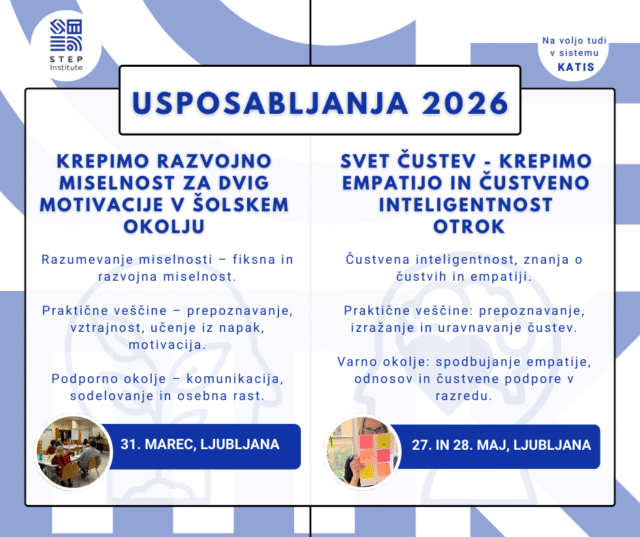 STEP
Institute

Na voljo tudi v sistemu KATIS

USPOSABLJANJA 2026

KREPIMO RAZVOJNO MISELNOST ZA DVIG MOTIVACIJE V ŠOLSKEM OKOLJU

Razumevanje miselnosti – fiksna in razvojna miselnost.

Praktične veščine – prepoznavanje, vztrajnost, učenje iz napak, motivacija.

Podporno okolje – komunikacija, sodelovanje in osebna rast.

31. MAREC, LJUBLJANA

SVET ČUSTEV - KREPIMO EMPATIJO IN ČUSTVENO INTELIGENTNOST OTROK

Čustvena inteligentnost, znanja o čustvih in empatiji.

Praktične veščine: prepoznavanje, izražanje in uravnavanje čustev.

Varno okolje: spodbujanje empatije, odnosov in čustvene podpore v razredu.

27. IN 28. MAJ, LJUBLJANA